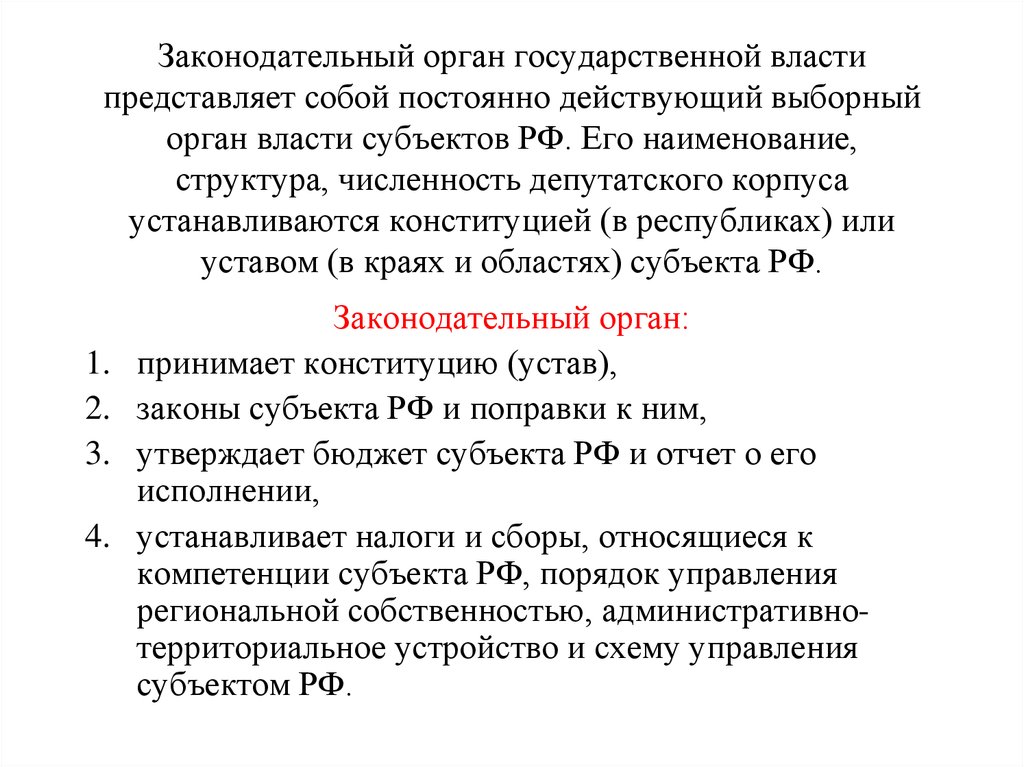 Законодательный орган государственной власти представляет собой постоянно действующий выборный орган власти субъектов РФ. Его наименование, структура, численность депутатского корпуса устанавливаются конституцией (в республиках) или уставом (в краях и областях) субъекта РФ.

Законодательный орган:

1. принимает конституцию (устав),
2. законы субъекта РФ и поправки к ним,
3. утверждает бюджет субъекта РФ и отчет о его исполнении,
4. устанавливает налоги и сборы, относящиеся к компетенции субъекта РФ, порядок управления региональной собственностью, административно-территориальное устройство и схему управления субъектом РФ.